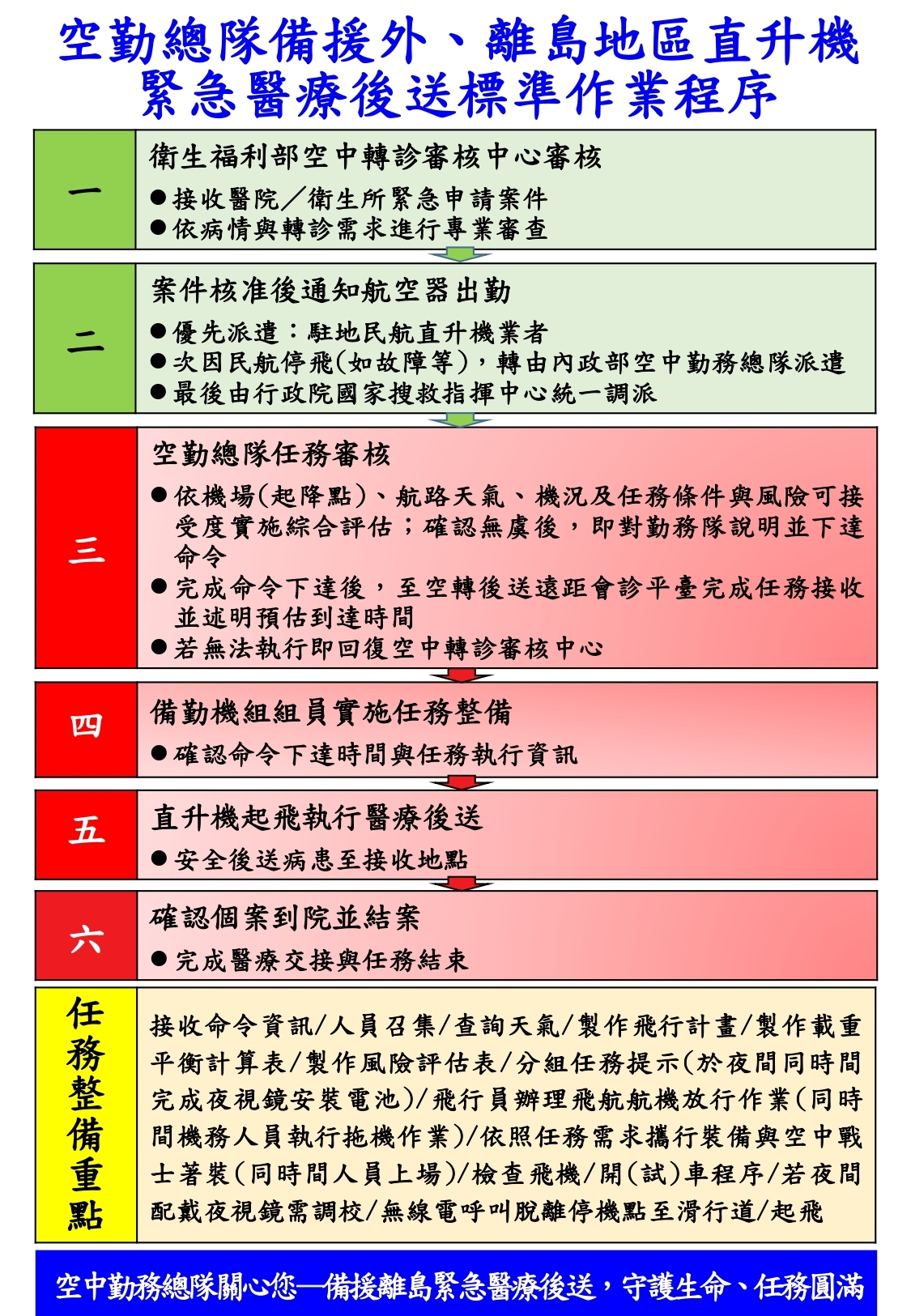 空勤總隊備援外、離島地區直升機緊急醫療後送標準作業程序

一

衛生福利部空中轉診審核中心審核

●接收醫院／衛生所緊急申請案件
●依病情與轉診需求進行專業審查

二

案件核准後通知航空器出勤

●優先派遣：駐地民航直升機業者
●次因民航停飛(如故障等)，轉由內政部空中勤務總隊派遣
●最後由行政院國家搜救指揮中心統一調派

三

空勤總隊任務審核

●依機場(起降點)、航路天氣、機況及任務條件與風險可接受度實施綜合評估；確認無虞後，即對勤務隊說明並下達命令
●完成命令下達後，至空轉後送遠距會診平臺完成任務接收並述明預估到達時間
●若無法執行即回復空中轉診審核中心

四

備勤機組組員實施任務整備

●確認命令下達時間與任務執行資訊

五

直升機起飛執行醫療後送

●安全後送病患至接收地點

六

確認個案到院並結案

●完成醫療交接與任務結束

任務整備重點

接收命令資訊/人員召集/查詢天氣/製作飛行計畫/製作載重平衡計算表/製作風險評估表/分組任務提示(於夜間同時間完成夜視鏡安裝電池)/飛行員辦理飛航航機放行作業(同時間機務人員執行拖機作業)/依照任務需求攜行裝備與空中戰士著裝(同時間人員上場)/檢查飛機/開(試)車程序/若夜間配戴夜視鏡需調校/無線電呼叫脫離停機點至滑行道/起飛

空中勤務總隊關心您—備援離島緊急醫療後送，守護生命、任務圓滿